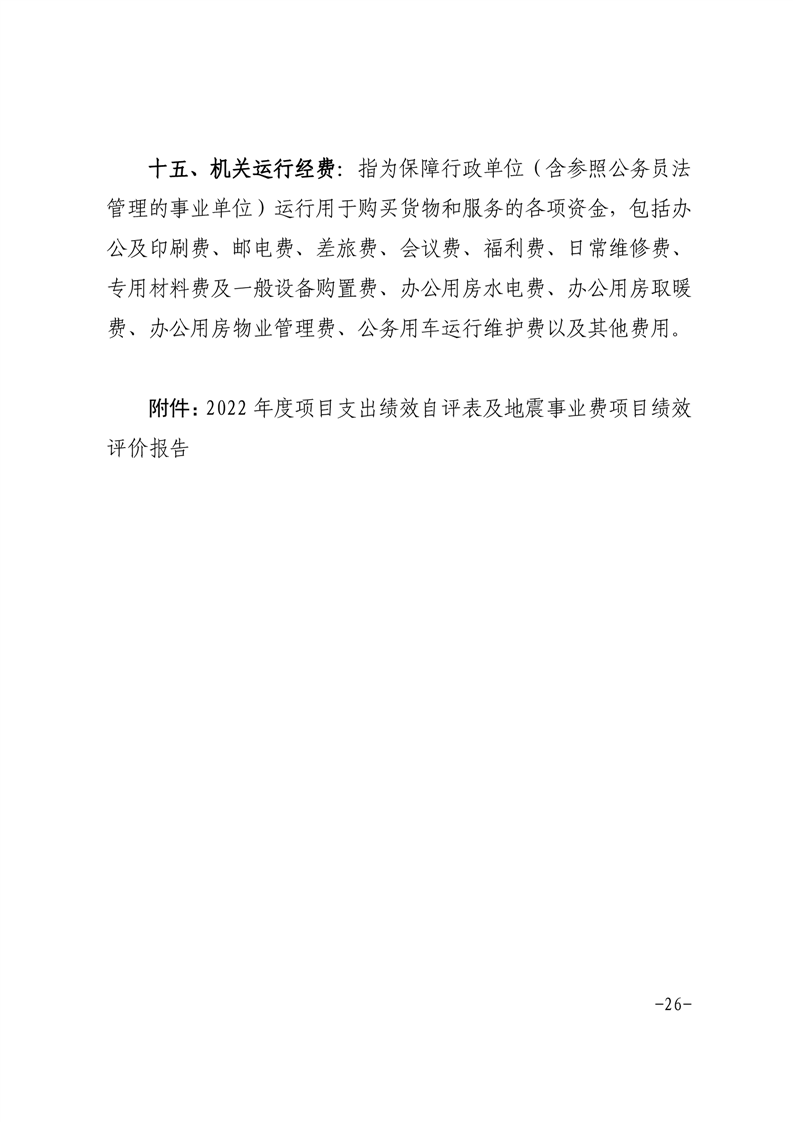 十五、机关运行经费：指为保障行政单位（含参照公务员法管理的事业单位）运行用于购买货物和服务的各项资金，包括办公及印刷费、邮电费、差旅费、会议费、福利费、日常维修费、专用材料费及一般设备购置费、办公用房水电费、办公用房取暖费、办公用房物业管理费、公务用车运行维护费以及其他费用。

附件：2022 年度项目支出绩效自评表及地震事业费项目绩效评价报告

-26-